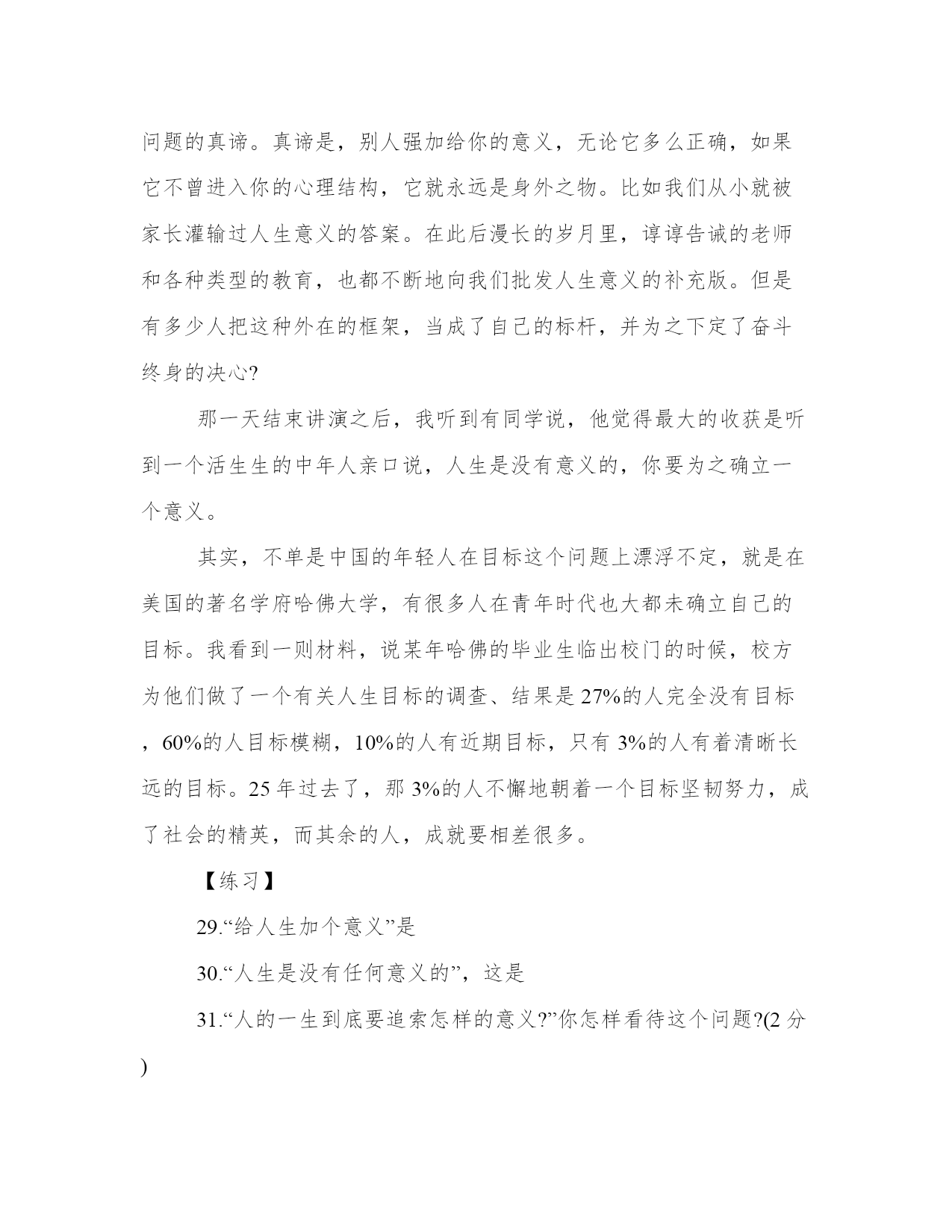 问题的真谛。真谛是，别人强加给你的意义，无论它多么正确，如果它不曾进入你的心理结构，它就永远是身外之物。比如我们从小就被家长灌输过人生意义的答案。在此后漫长的岁月里，谆谆告诫的老师和各种类型的教育，也都不断地向我们批发人生意义的补充版。但是有多少人把这种外在的框架，当成了自己的标杆，并为之下定了奋斗终身的决心?

那一天结束讲演之后，我听到有同学说，他觉得最大的收获是听到一个活生生的中年人亲口说，人生是没有意义的，你要为之确立一个意义。

其实，不单是中国的年轻人在目标这个问题上漂浮不定，就是在美国的著名学府哈佛大学，有很多人在青年时代也大都未确立自己的目标。我看到一则材料，说某年哈佛的毕业生临出校门的时候，校方为他们做了一个有关人生目标的调查、结果是27%的人完全没有目标，60%的人目标模糊，10%的人有近期目标，只有3%的人有着清晰长远的目标。25年过去了，那3%的人不懈地朝着一个目标坚韧努力，成了社会的精英，而其余的人，成就要相差很多。

【练习】

29.“给人生加个意义”是

30.“人生是没有任何意义的”，这是

31.“人的一生到底要追索怎样的意义?”你怎样看待这个问题?(2分)